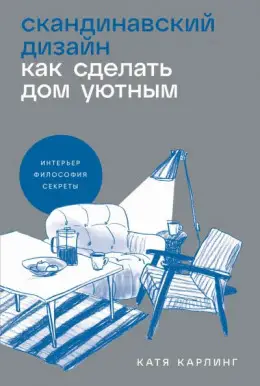 скандинавский дизайн
как сделать дом уютным

ИНТЕРЬЕР
ФИЛОСОФИЯ
СЕКРЕТЫ

КАТЯ КАРЛИНГ